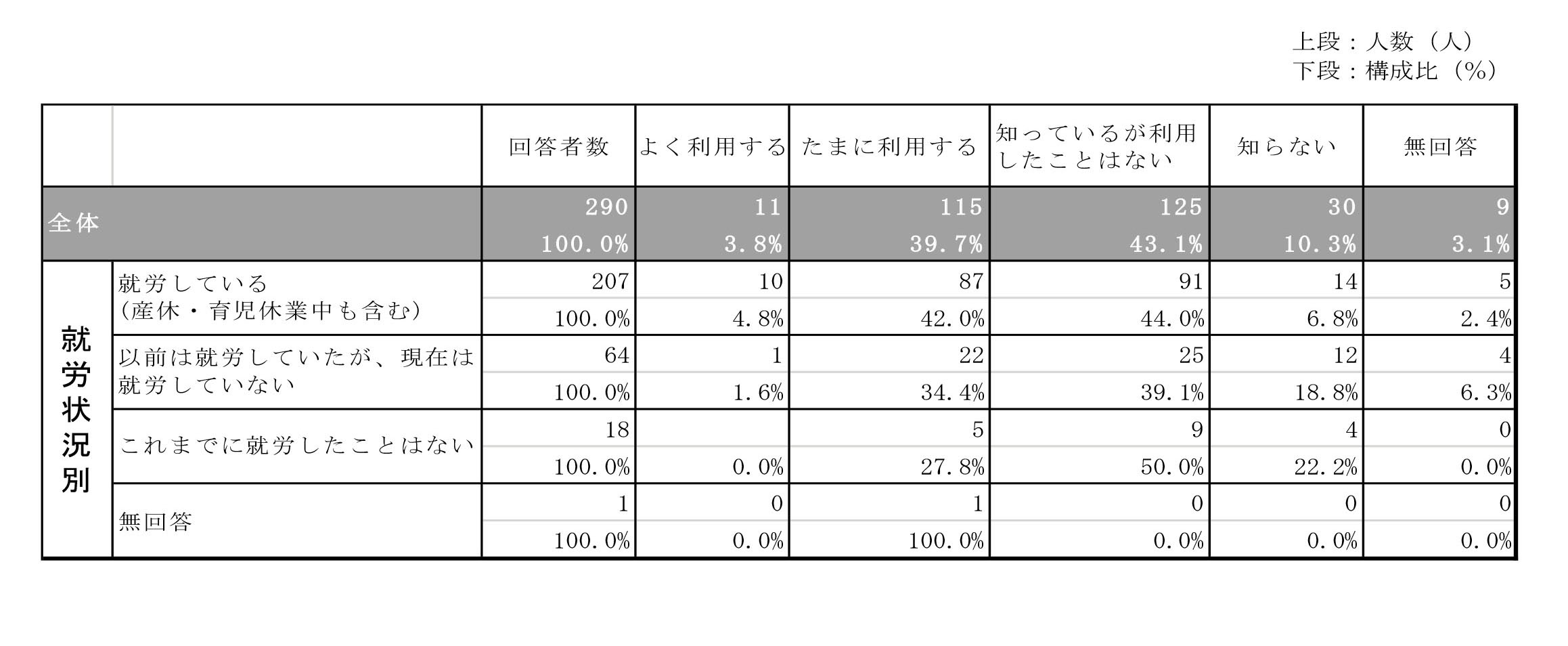 上段：人数（人）
下段：構成比（%）

|  |  | 回答者数 | よく利用する | たまに利用する | 知っているが利用したことはない | 知らない | 無回答 |
|---|---|---|---|---|---|---|---|
| 全体 |  | 290 | 11 | 115 | 125 | 30 | 9 |
|  |  | 100.0% | 3.8% | 39.7% | 43.1% | 10.3% | 3.1% |
| 就労状況別 | 就労している（産休・育児休業中も含む） | 207 | 10 | 87 | 91 | 14 | 5 |
|  |  | 100.0% | 4.8% | 42.0% | 44.0% | 6.8% | 2.4% |
|  | 以前は就労していたが、現在は就労していない | 64 | 1 | 22 | 25 | 12 | 4 |
|  |  | 100.0% | 1.6% | 34.4% | 39.1% | 18.8% | 6.3% |
|  | これまでに就労したことはない | 18 |  | 5 | 9 | 4 | 0 |
|  |  | 100.0% | 0.0% | 27.8% | 50.0% | 22.2% | 0.0% |
|  | 無回答 | 1 | 0 | 1 | 0 | 0 | 0 |
|  |  | 100.0% | 0.0% | 100.0% | 0.0% | 0.0% | 0.0% |